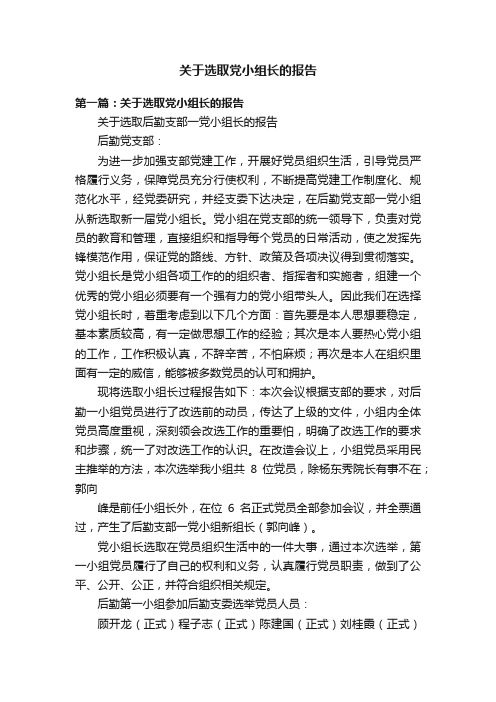 关于选取党小组长的报告

第一篇：关于选取党小组长的报告

关于选取后勤支部一党小组长的报告

后勤党支部：

为进一步加强支部党建工作，开展好党员组织生活，引导党员严格履行义务，保障党员充分行使权利，不断提高党建工作制度化、规范化水平，经党委研究，并经支委下达决定，在后勤党支部一党小组从新选取新一届党小组长。党小组在党支部的统一领导下，负责对党员的教育和管理，直接组织和指导每个党员的日常活动，使之发挥先锋模范作用，保证党的路线、方针、政策及各项决议得到贯彻落实。党小组长是党小组各项工作的的组织者、指挥者和实施者，组建一个优秀的党小组必须要有一个强有力的党小组带头人。因此我们在选择党小组长时，着重考虑到以下几个方面：首先要是本人思想要稳定，基本素质较高，有一定做思想工作的经验；其次是本人要热心党小组的工作，工作积极认真，不辞辛苦，不怕麻烦；再次是本人在组织里面有一定的威信，能够被多数党员的认可和拥护。

现将选取小组长过程报告如下：本次会议根据支部的要求，对后勤一小组党员进行了改选前的动员，传达了上级的文件，小组内全体党员高度重视，深刻领会改选工作的重要怕，明确了改选工作的要求和步骤，统一了对改选工作的认识。在改造会议上，小组党员采用民主推举的方法，本次选举我小组共 8 位党员，除杨东秀院长有事不在；郭向

峰是前任小组长外，在位 6 名正式党员全部参加会议，并全票通过，产生了后勤支部一党小组新组长（郭向峰）。

党小组长选取在党员组织生活中的一件大事，通过本次选举，第一小组党员履行了自己的权利和义务，认真履行党员职责，做到了公平、公开、公正，并符合组织相关规定。

后勤第一小组参加后勤支委选举党员人员：

顾开龙（正式）程子志（正式）陈建国（正式）刘桂霞（正式）